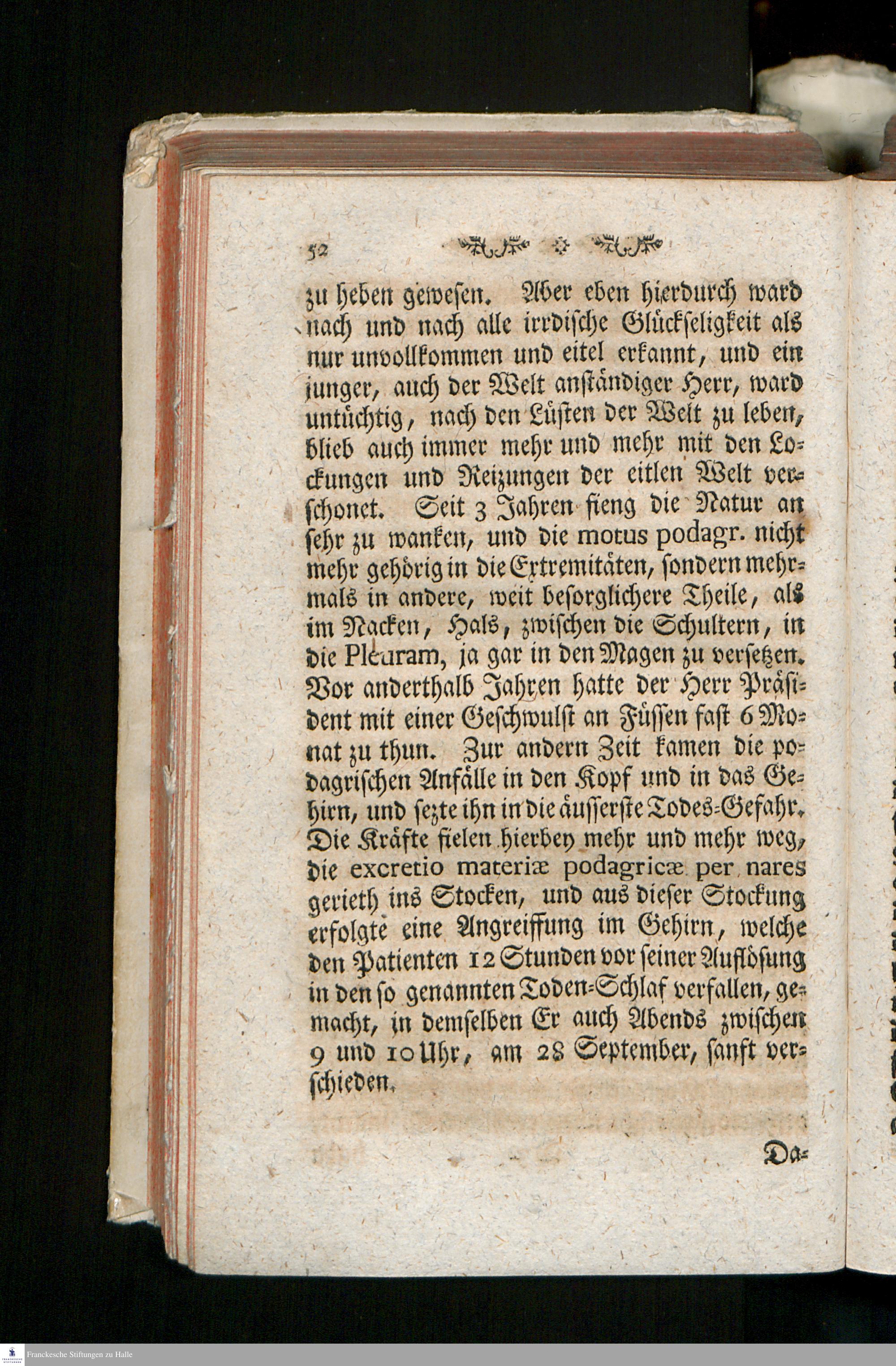 52

zu heben gewesen. Aber eben hierdurch ward nach und nach alle irrdische Glückseligkeit als nur unvollkommen und eitel erkannt, und ein junger, auch der Welt anständiger Herr, ward untüchtig, nach den Lüsten der Welt zu leben, blieb auch immer mehr und mehr mit den Lockungen und Reizungen der eitlen Welt verschonet. Seit 3 Jahren fieng die Natur an sehr zu wanken, und die motus podagr. nicht mehr gehörig in die Extremitäten, sondern mehrmals in andere, weit besorglichere Theile, als im Nacken, Hals, zwischen die Schultern, in die Pleuram, ja gar in den Magen zu versetzen. Vor anderthalb Jahren hatte der Herr Präsident mit einer Geschwulst an Füssen fast 6 Monat zu thun. Zur andern Zeit kamen die podagrischen Anfälle in den Kopf und in das Gehirn, und sezte ihn in die äusserste Todes-Gefahr. Die Kräfte fielen hierbey mehr und mehr weg, die excretio materiæ podagricæ per nares gerieth ins Stocken, und aus dieser Stockung erfolgte eine Angreiffung im Gehirn, welche den Patienten 12 Stunden vor seiner Auflösung in den so genannten Toden-Schlaf verfallen, gemacht, in demselben Er auch Abends zwischen 9 und 10 Uhr, am 28 September, sanft verschieden.

Da-

Franckesche Stiftungen zu Halle